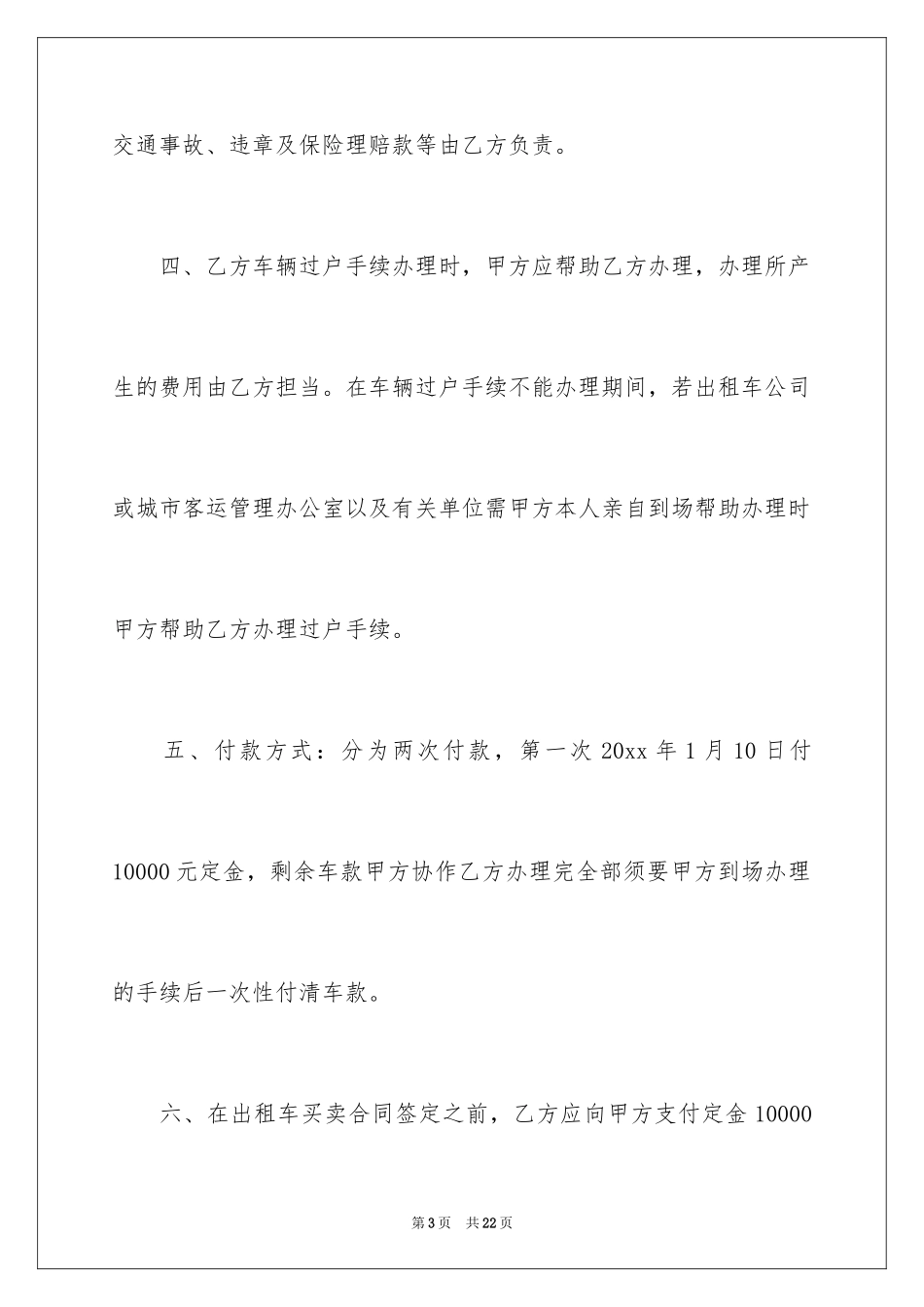 交通事故、违章及保险理赔款等由乙方负责。

四、乙方车辆过户手续办理时，甲方应帮助乙方办理，办理所产生的费用由乙方担当。在车辆过户手续不能办理期间，若出租车公司或城市客运管理办公室以及有关单位需甲方本人亲自到场帮助办理时甲方帮助乙方办理过户手续。

五、付款方式：分为两次付款，第一次 20xx 年 1 月 10 日付 10000 元定金，剩余车款甲方协作乙方办理完全部须要甲方到场办理的手续后一次性付清车款。

六、在出租车买卖合同签定之前，乙方应向甲方支付定金 10000

第 3 页 共 22 页